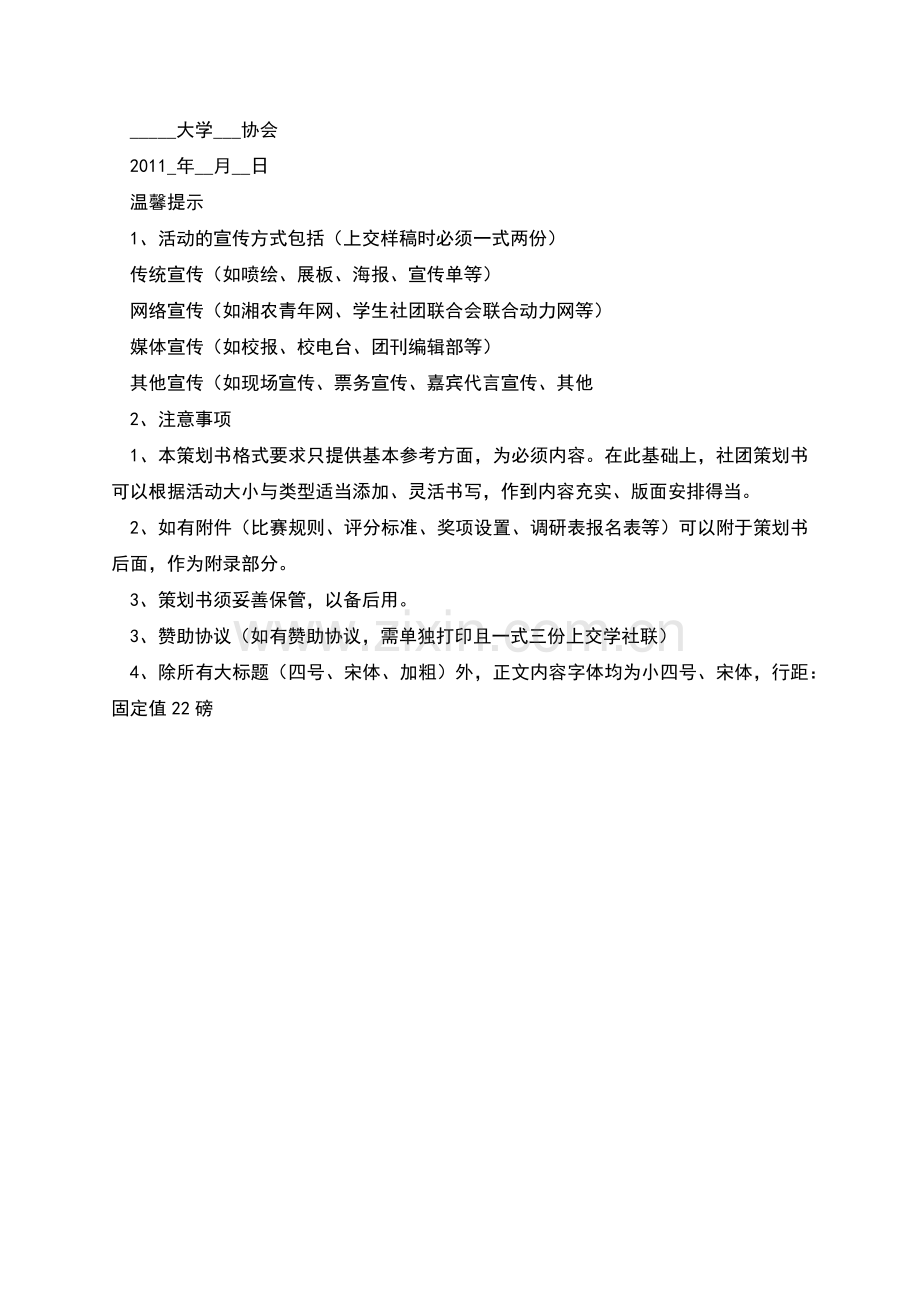 _____大学___协会

2011_年__月__日

温馨提示

1、活动的宣传方式包括（上交样稿时必须一式两份）

传统宣传（如喷绘、展板、海报、宣传单等）

网络宣传（如湘农青年网、学生社团联合会联合动力网等）

媒体宣传（如校报、校电台、团刊编辑部等）

其他宣传（如现场宣传、票务宣传、嘉宾代言宣传、其他

2、注意事项

1、本策划书格式要求只提供基本参考方面，为必须内容。在此基础上，社团策划书可以根据活动大小与类型适当添加、灵活书写，作到内容充实、版面安排得当。

2、如有附件（比赛规则、评分标准、奖项设置、调研表报名表等）可以附于策划书后面，作为附录部分。

3、策划书须妥善保管，以备后用。

3、赞助协议（如有赞助协议，需单独打印且一式三份上交学社联）

4、除所有大标题（四号、宋体、加粗）外，正文内容字体均为小四号、宋体，行距：固定值22磅

www.zixin.com.cn